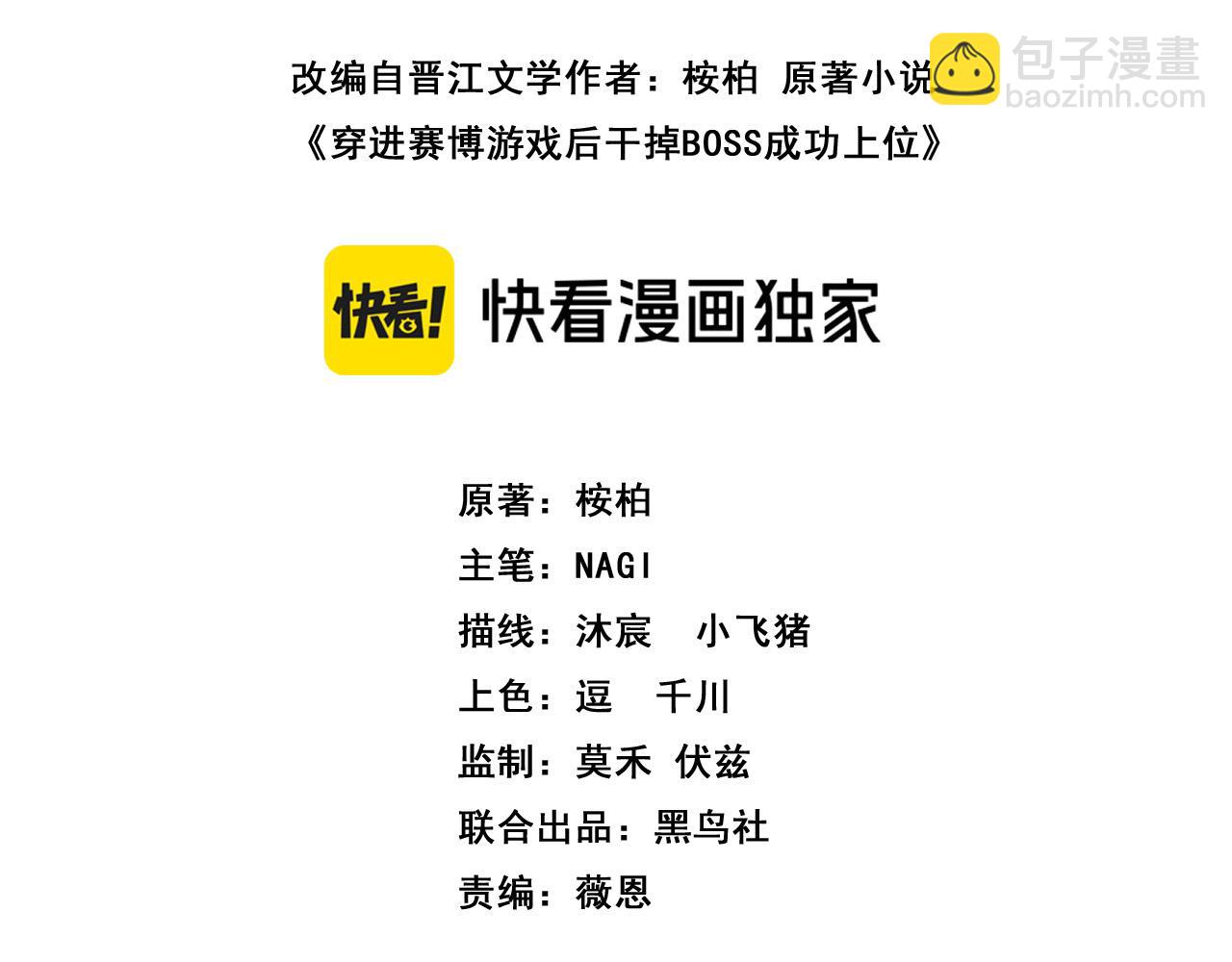 改编自晋江文学作者：桉柏 原著小说
《穿进赛博游戏后干掉BOSS成功上位》

快看!

快看漫画独家

原著：桉柏

主笔：NAGI

描线：沐宸 小飞猪

上色：逗 千川

监制：莫禾 伏兹

联合出品：黑鸟社

责编：薇恩

包子漫畫
baozimh.com